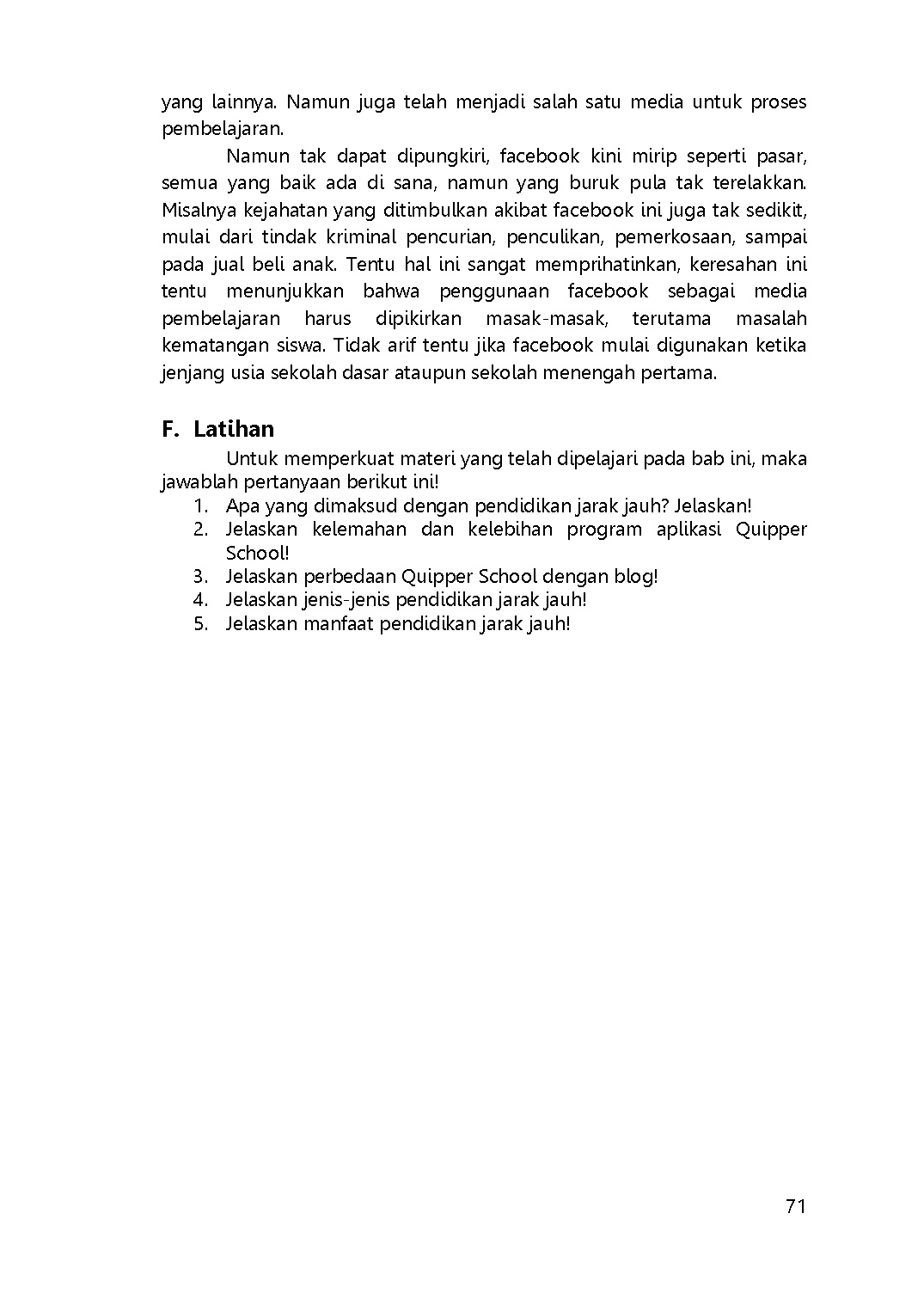 yang lainnya. Namun juga telah menjadi salah satu media untuk proses pembelajaran.

Namun tak dapat dipungkiri, facebook kini mirip seperti pasar, semua yang baik ada di sana, namun yang buruk pula tak terelakkan. Misalnya kejahatan yang ditimbulkan akibat facebook ini juga tak sedikit, mulai dari tindak kriminal pencurian, penculikan, pemerkosaan, sampai pada jual beli anak. Tentu hal ini sangat memprihatinkan, keresahan ini tentu menunjukkan bahwa penggunaan facebook sebagai media pembelajaran harus dipikirkan masak-masak, terutama masalah kematangan siswa. Tidak arif tentu jika facebook mulai digunakan ketika jenjang usia sekolah dasar ataupun sekolah menengah pertama.

F. Latihan

Untuk memperkuat materi yang telah dipelajari pada bab ini, maka jawablah pertanyaan berikut ini!
1. Apa yang dimaksud dengan pendidikan jarak jauh? Jelaskan!
2. Jelaskan kelemahan dan kelebihan program aplikasi Quipper School!
3. Jelaskan perbedaan Quipper School dengan blog!
4. Jelaskan jenis-jenis pendidikan jarak jauh!
5. Jelaskan manfaat pendidikan jarak jauh!

71